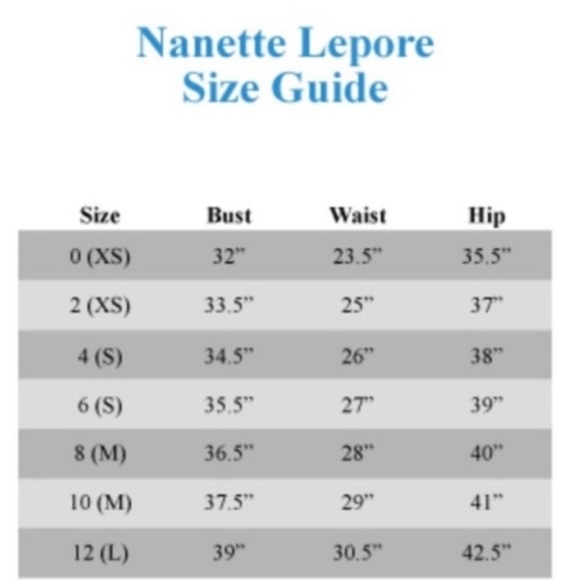 Nanette Lepore
Size Guide

| Size | Bust | Waist | Hip |
|---|---|---|---|
| 0 (XS) | 32" | 23.5" | 35.5" |
| 2 (XS) | 33.5" | 25" | 37" |
| 4 (S) | 34.5" | 26" | 38" |
| 6 (S) | 35.5" | 27" | 39" |
| 8 (M) | 36.5" | 28" | 40" |
| 10 (M) | 37.5" | 29" | 41" |
| 12 (L) | 39" | 30.5" | 42.5" |